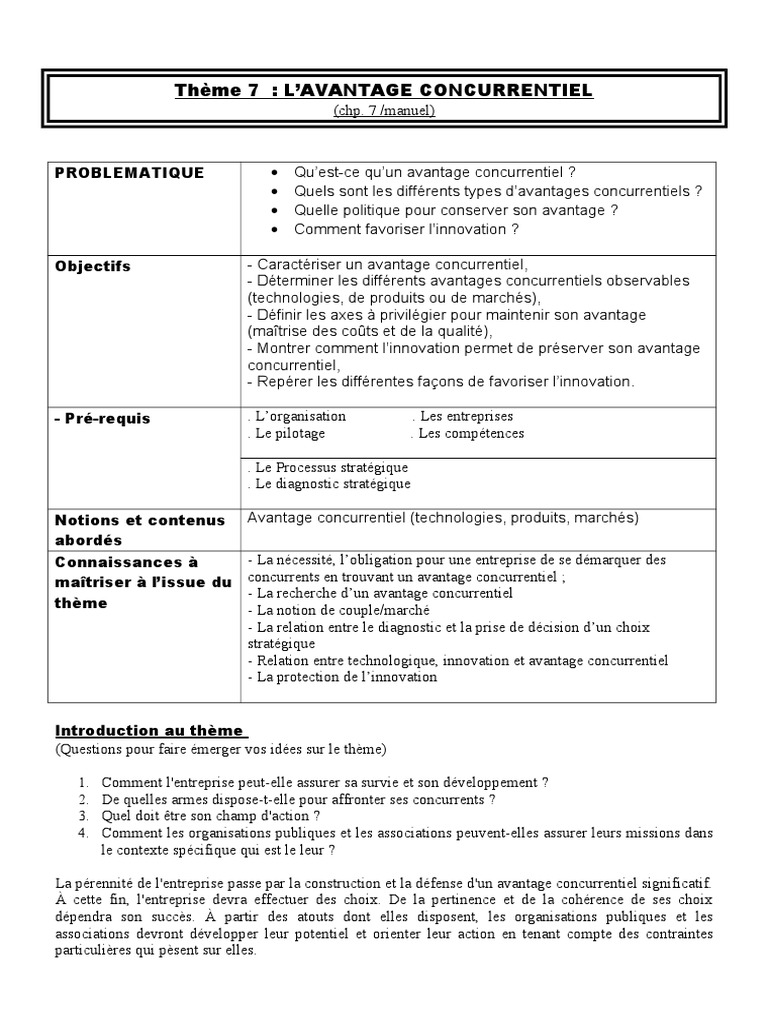 Thème 7 : L'AVANTAGE CONCURRENTIEL
(chp. 7 /manuel)

| PROBLEMATIQUE | • Qu'est-ce qu'un avantage concurrentiel ? • Quels sont les différents types d'avantages concurrentiels ? • Quelle politique pour conserver son avantage ? • Comment favoriser l'innovation ? |
|---|---|
| Objectifs | - Caractériser un avantage concurrentiel, - Déterminer les différents avantages concurrentiels observables (technologies, de produits ou de marchés), - Définir les axes à privilégier pour maintenir son avantage (maîtrise des coûts et de la qualité), - Montrer comment l'innovation permet de préserver son avantage concurrentiel, - Repérer les différentes façons de favoriser l'innovation. |
| - Pré-requis | . L'organisation . Les entreprises . Le pilotage . Les compétences |
| | . Le Processus stratégique . Le diagnostic stratégique |
| Notions et contenus abordés | Avantage concurrentiel (technologies, produits, marchés) |
| Connaissances à maîtriser à l'issue du thème | - La nécessité, l'obligation pour une entreprise de se démarquer des concurrents en trouvant un avantage concurrentiel ; - La recherche d'un avantage concurrentiel - La notion de couple/marché - La relation entre le diagnostic et la prise de décision d'un choix stratégique - Relation entre technologique, innovation et avantage concurrentiel - La protection de l'innovation |

Introduction au thème
(Questions pour faire émerger vos idées sur le thème)

1. Comment l'entreprise peut-elle assurer sa survie et son développement ?
2. De quelles armes dispose-t-elle pour affronter ses concurrents ?
3. Quel doit être son champ d'action ?
4. Comment les organisations publiques et les associations peuvent-elles assurer leurs missions dans le contexte spécifique qui est le leur ?

La pérennité de l'entreprise passe par la construction et la défense d'un avantage concurrentiel significatif. À cette fin, l'entreprise devra effectuer des choix. De la pertinence et de la cohérence de ses choix dépendra son succès. À partir des atouts dont elles disposent, les organisations publiques et les associations devront développer leur potentiel et orienter leur action en tenant compte des contraintes particulières qui pèsent sur elles.